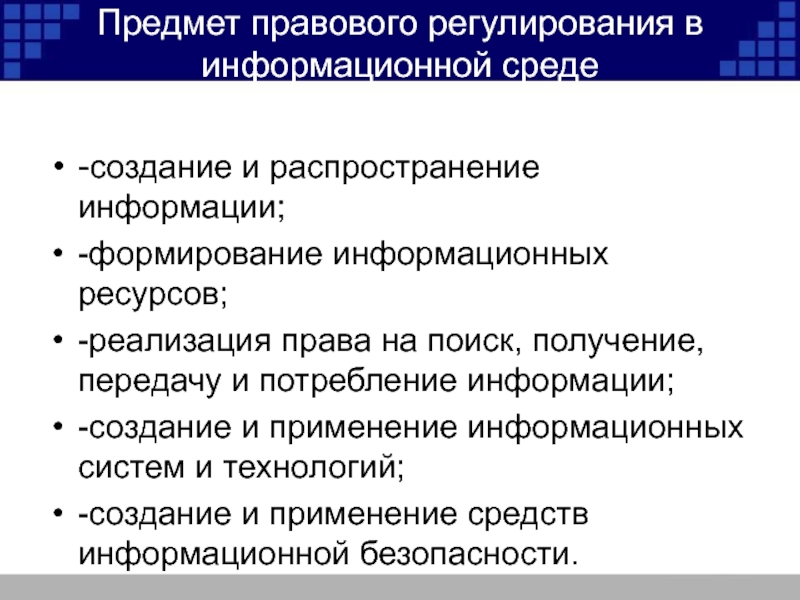 Предмет правового регулирования в информационной среде

• -создание и распространение информации;
• -формирование информационных ресурсов;
• -реализация права на поиск, получение, передачу и потребление информации;
• -создание и применение информационных систем и технологий;
• -создание и применение средств информационной безопасности.